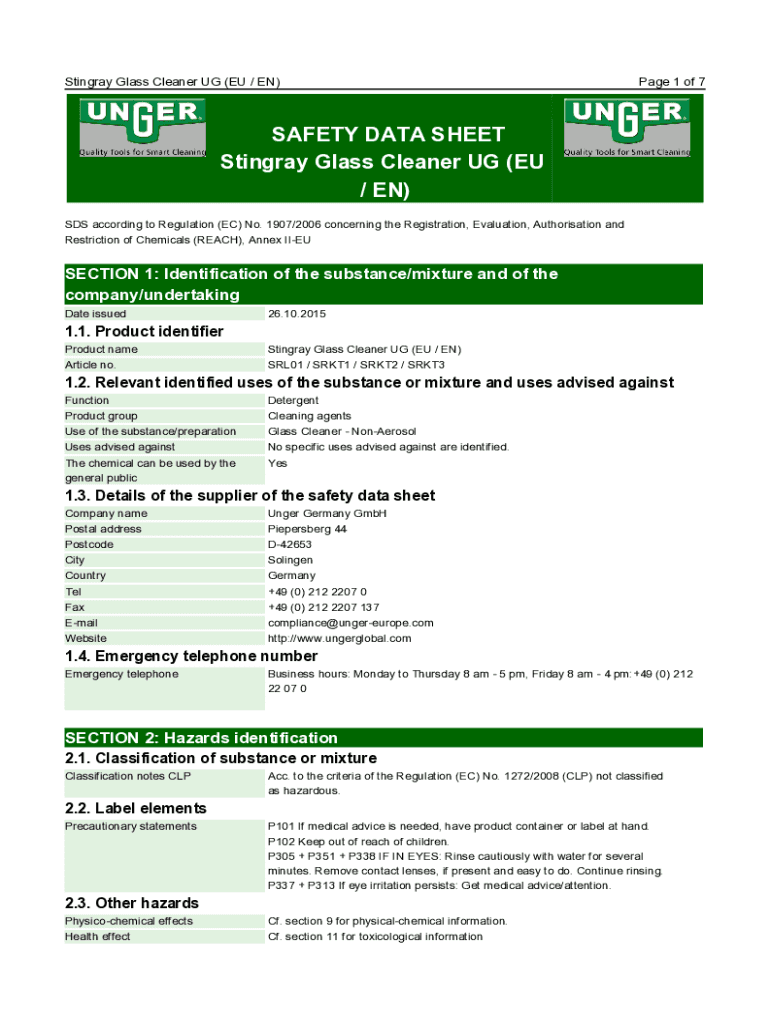 Stingray Glass Cleaner UG (EU / EN)

Page 1 of 7

UNGER
Quality Tools for Smart Cleaning

SAFETY DATA SHEET
Stingray Glass Cleaner UG (EU / EN)

UNGER
Quality Tools for Smart Cleaning

SDS according to Regulation (EC) No. 1907/2006 concerning the Registration, Evaluation, Authorisation and Restriction of Chemicals (REACH), Annex II-EU

SECTION 1: Identification of the substance/mixture and of the company/undertaking

| Date issued | 26.10.2015 |
|---|---|

1.1. Product identifier

| Product name | Stingray Glass Cleaner UG (EU / EN) |
|---|---|
| Article no. | SRL01 / SRKT1 / SRKT2 / SRKT3 |

1.2. Relevant identified uses of the substance or mixture and uses advised against

| Function | Detergent |
|---|---|
| Product group | Cleaning agents |
| Use of the substance/preparation | Glass Cleaner - Non-Aerosol |
| Uses advised against | No specific uses advised against are identified. |
| The chemical can be used by the general public | Yes |

1.3. Details of the supplier of the safety data sheet

| Company name | Unger Germany GmbH |
|---|---|
| Postal address | Piepersberg 44 |
| Postcode | D-42653 |
| City | Solingen |
| Country | Germany |
| Tel | +49 (0) 212 2207 0 |
| Fax | +49 (0) 212 2207 137 |
| E-mail | compliance@unger-europe.com |
| Website | http://www.ungerglobal.com |

1.4. Emergency telephone number

| Emergency telephone | Business hours: Monday to Thursday 8 am - 5 pm, Friday 8 am - 4 pm: +49 (0) 212 22 07 0 |
|---|---|

SECTION 2: Hazards identification

2.1. Classification of substance or mixture

| Classification notes CLP | Acc. to the criteria of the Regulation (EC) No. 1272/2008 (CLP) not classified as hazardous. |
|---|---|

2.2. Label elements

| Precautionary statements | P101 If medical advice is needed, have product container or label at hand. P102 Keep out of reach of children. P305 + P351 + P338 IF IN EYES: Rinse cautiously with water for several minutes. Remove contact lenses, if present and easy to do. Continue rinsing. P337 + P313 If eye irritation persists: Get medical advice/attention. |
|---|---|

2.3. Other hazards

| Physico-chemical effects | Cf. section 9 for physical-chemical information. |
|---|---|
| Health effect | Cf. section 11 for toxicological information |